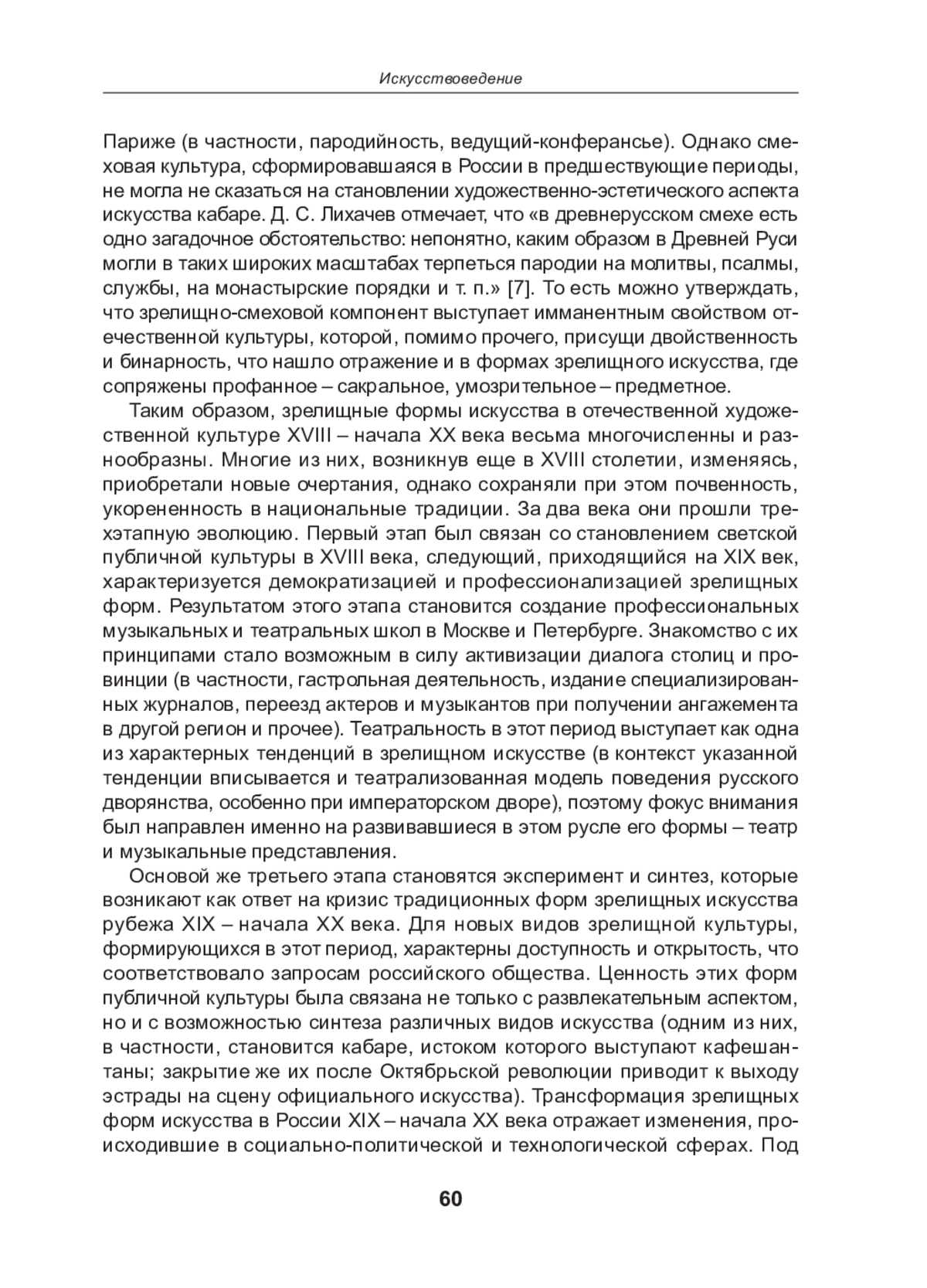 Искусствоведение

Париже (в частности, пародийность, ведущий-конферансье). Однако смеховая культура, сформировавшаяся в России в предшествующие периоды, не могла не сказаться на становлении художественно-эстетического аспекта искусства кабаре. Д. С. Лихачев отмечает, что «в древнерусском смехе есть одно загадочное обстоятельство: непонятно, каким образом в Древней Руси могли в таких широких масштабах терпеться пародии на молитвы, псалмы, службы, на монастырские порядки и т. п.» [7]. То есть можно утверждать, что зрелищно-смеховой компонент выступает имманентным свойством отечественной культуры, которой, помимо прочего, присущи двойственность и бинарность, что нашло отражение и в формах зрелищного искусства, где сопряжены профанное – сакральное, умозрительное – предметное.

Таким образом, зрелищные формы искусства в отечественной художественной культуре XVIII – начала XX века весьма многочисленны и разнообразны. Многие из них, возникнув еще в XVIII столетии, изменяясь, приобретали новые очертания, однако сохраняли при этом почвенность, укорененность в национальные традиции. За два века они прошли трехэтапную эволюцию. Первый этап был связан со становлением светской публичной культуры в XVIII века, следующий, приходящийся на XIX век, характеризуется демократизацией и профессионализацией зрелищных форм. Результатом этого этапа становится создание профессиональных музыкальных и театральных школ в Москве и Петербурге. Знакомство с их принципами стало возможным в силу активизации диалога столиц и провинции (в частности, гастрольная деятельность, издание специализированных журналов, переезд актеров и музыкантов при получении ангажемента в другой регион и прочее). Театральность в этот период выступает как одна из характерных тенденций в зрелищном искусстве (в контекст указанной тенденции вписывается и театрализованная модель поведения русского дворянства, особенно при императорском дворе), поэтому фокус внимания был направлен именно на развивавшиеся в этом русле его формы – театр и музыкальные представления.

Основой же третьего этапа становятся эксперимент и синтез, которые возникают как ответ на кризис традиционных форм зрелищных искусства рубежа XIX – начала XX века. Для новых видов зрелищной культуры, формирующихся в этот период, характерны доступность и открытость, что соответствовало запросам российского общества. Ценность этих форм публичной культуры была связана не только с развлекательным аспектом, но и с возможностью синтеза различных видов искусства (одним из них, в частности, становится кабаре, истоком которого выступают кафешантаны; закрытие же их после Октябрьской революции приводит к выходу эстрады на сцену официального искусства). Трансформация зрелищных форм искусства в России XIX – начала XX века отражает изменения, происходившие в социально-политической и технологической сферах. Под

60